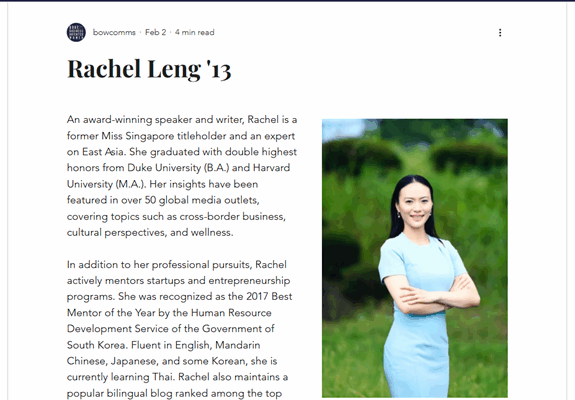 bowcomms · Feb 2 · 4 min read

Rachel Leng '13

An award-winning speaker and writer, Rachel is a former Miss Singapore titleholder and an expert on East Asia. She graduated with double highest honors from Duke University (B.A.) and Harvard University (M.A.). Her insights have been featured in over 50 global media outlets, covering topics such as cross-border business, cultural perspectives, and wellness.

In addition to her professional pursuits, Rachel actively mentors startups and entrepreneurship programs. She was recognized as the 2017 Best Mentor of the Year by the Human Resource Development Service of the Government of South Korea. Fluent in English, Mandarin Chinese, Japanese, and some Korean, she is currently learning Thai. Rachel also maintains a popular bilingual blog ranked among the top